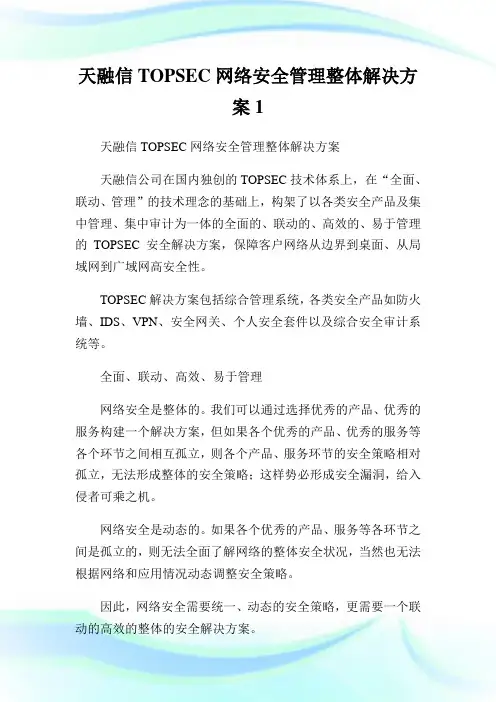 天融信 TOPSEC 网络安全管理整体解决方案 1

天融信 TOPSEC 网络安全管理整体解决方案

天融信公司在国内独创的 TOPSEC 技术体系上，在“全面、联动、管理”的技术理念的基础上，构架了以各类安全产品及集中管理、集中审计为一体的全面的、联动的、高效的、易于管理的 TOPSEC 安全解决方案，保障客户网络从边界到桌面、从局域网到广域网高安全性。

TOPSEC 解决方案包括综合管理系统，各类安全产品如防火墙、IDS、VPN、安全网关、个人安全套件以及综合安全审计系统等。

全面、联动、高效、易于管理

网络安全是整体的。我们可以通过选择优秀的产品、优秀的服务构建一个解决方案，但如果各个优秀的产品、优秀的服务等各个环节之间相互孤立，则各个产品、服务环节的安全策略相对孤立，无法形成整体的安全策略；这样势必形成安全漏洞，给入侵者可乘之机。

网络安全是动态的。如果各个优秀的产品、服务等各环节之间是孤立的，则无法全面了解网络的整体安全状况，当然也无法根据网络和应用情况动态调整安全策略。

因此，网络安全需要统一、动态的安全策略，更需要一个联动的高效的整体的安全解决方案。